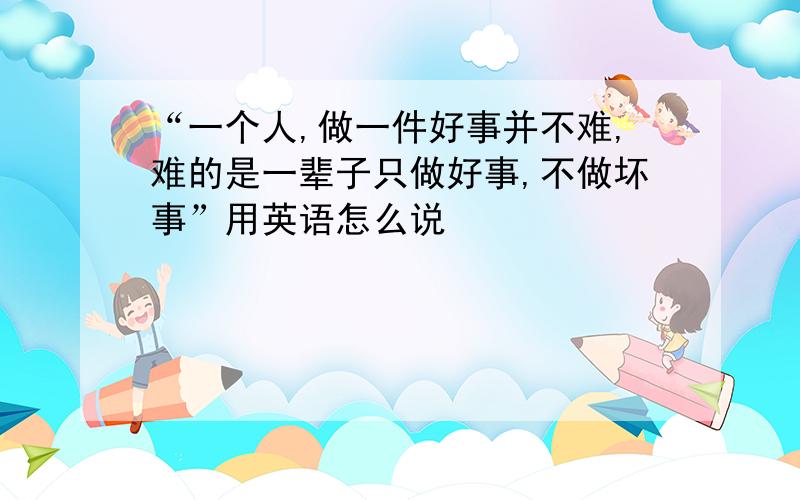 “一个人,做一件好事并不难,难的是一辈子只做好事,不做坏事”用英语怎么说